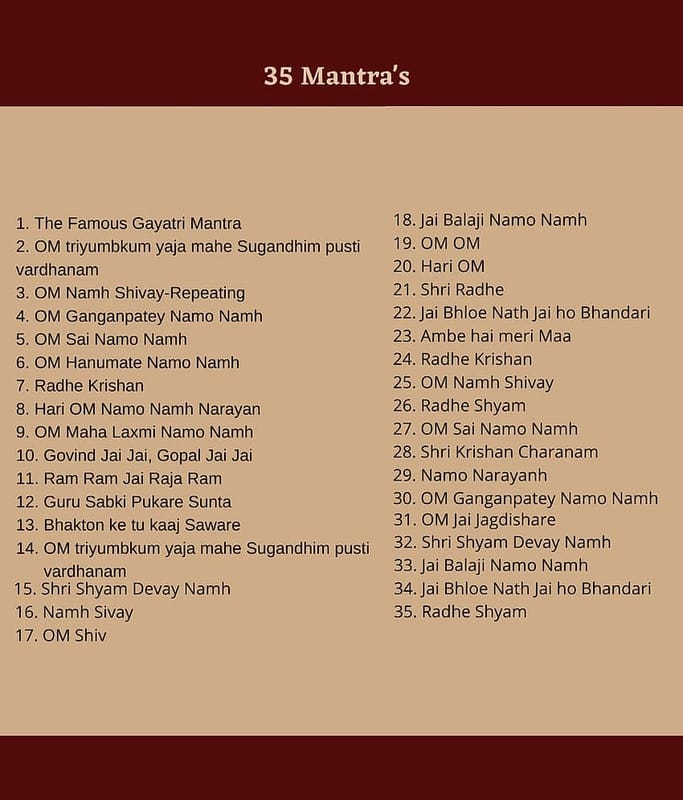 35 Mantra's

1. The Famous Gayatri Mantra
2. OM triyumbkum yaja mahe Sugandhim pusti vardhanam
3. OM Namh Shivay-Repeating
4. OM Ganganpatey Namo Namh
5. OM Sai Namo Namh
6. OM Hanumate Namo Namh
7. Radhe Krishan
8. Hari OM Namo Namh Narayan
9. OM Maha Laxmi Namo Namh
10. Govind Jai Jai, Gopal Jai Jai
11. Ram Ram Jai Raja Ram
12. Guru Sabki Pukare Sunta
13. Bhakton ke tu kaaj Saware
14. OM triyumbkum yaja mahe Sugandhim pusti vardhanam
15. Shri Shyam Devay Namh
16. Namh Sivay
17. OM Shiv

18. Jai Balaji Namo Namh
19. OM OM
20. Hari OM
21. Shri Radhe
22. Jai Bhloe Nath Jai ho Bhandari
23. Ambe hai meri Maa
24. Radhe Krishan
25. OM Namh Shivay
26. Radhe Shyam
27. OM Sai Namo Namh
28. Shri Krishan Charanam
29. Namo Narayanh
30. OM Ganganpatey Namo Namh
31. OM Jai Jagdishare
32. Shri Shyam Devay Namh
33. Jai Balaji Namo Namh
34. Jai Bhloe Nath Jai ho Bhandari
35. Radhe Shyam